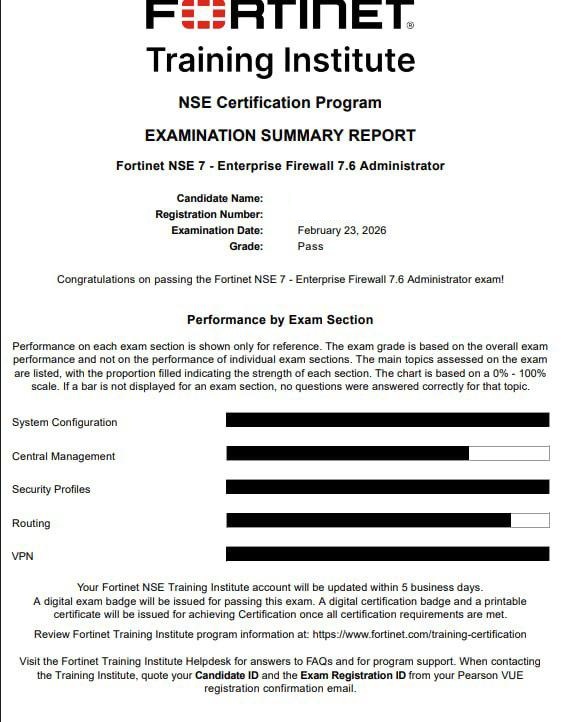 FORTINET®
Training Institute

NSE Certification Program

EXAMINATION SUMMARY REPORT

Fortinet NSE 7 - Enterprise Firewall 7.6 Administrator

Candidate Name:
Registration Number:
Examination Date: February 23, 2026
Grade: Pass

Congratulations on passing the Fortinet NSE 7 - Enterprise Firewall 7.6 Administrator exam!

Performance by Exam Section

Performance on each exam section is shown only for reference. The exam grade is based on the overall exam performance and not on the performance of individual exam sections. The main topics assessed on the exam are listed, with the proportion filled indicating the strength of each section. The chart is based on a 0% - 100% scale. If a bar is not displayed for an exam section, no questions were answered correctly for that topic.

System Configuration

Central Management

Security Profiles

Routing

VPN

Your Fortinet NSE Training Institute account will be updated within 5 business days. A digital exam badge will be issued for passing this exam. A digital certification badge and a printable certificate will be issued for achieving Certification once all certification requirements are met.

Review Fortinet Training Institute program information at: https://www.fortinet.com/training-certification

Visit the Fortinet Training Institute Helpdesk for answers to FAQs and for program support. When contacting the Training Institute, quote your Candidate ID and the Exam Registration ID from your Pearson VUE registration confirmation email.